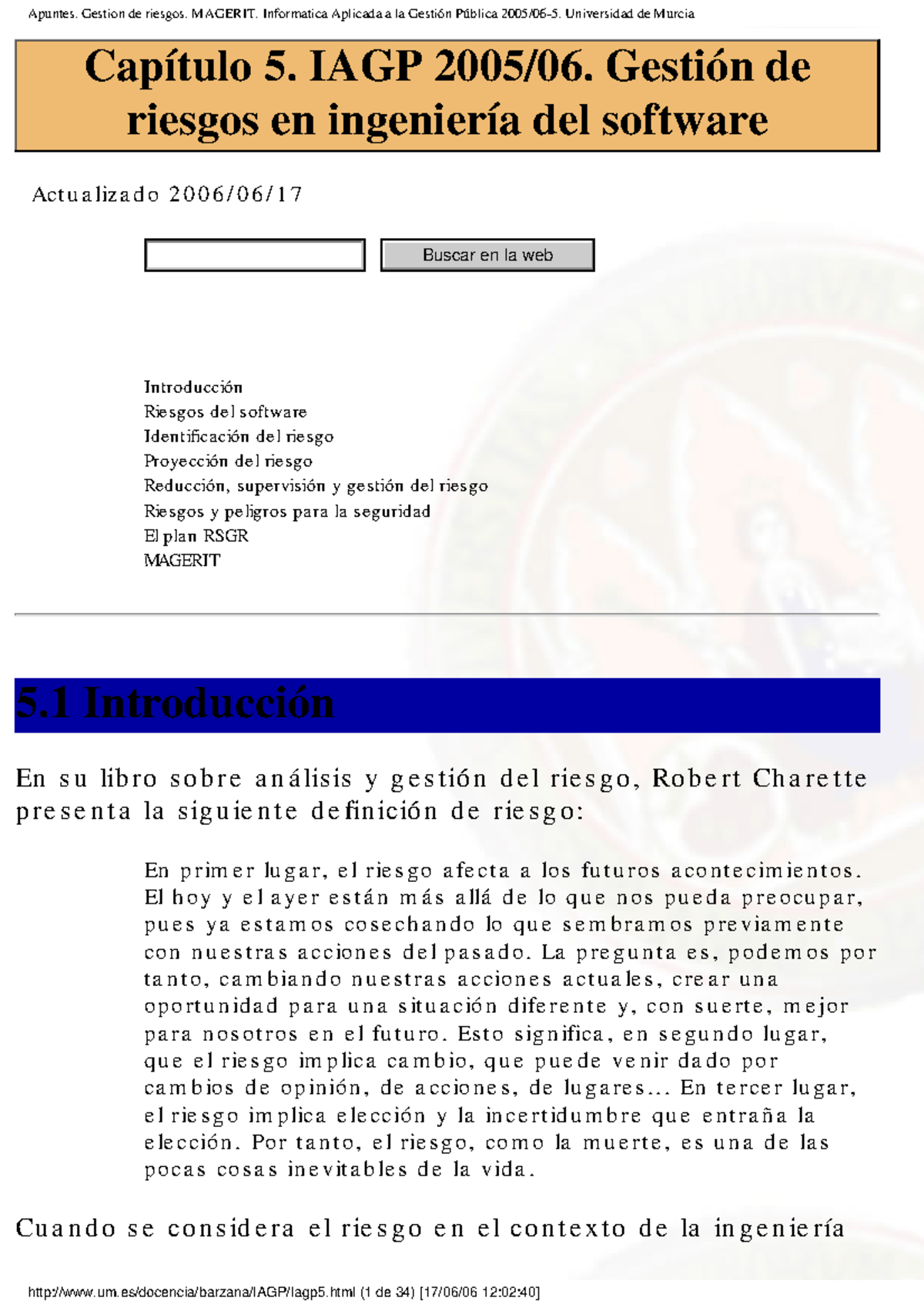 Apuntes. Gestion de riesgos. MAGERIT. Informatica Aplicada a la Gestión Pública 2005/06-5. Universidad de Murcia

Capítulo 5. IAGP 2005/06. Gestión de riesgos en ingeniería del software

Actualizado 2006/06/17

Buscar en la web

Introducción
Riesgos del software
Identificación del riesgo
Proyección del riesgo
Reducción, supervisión y gestión del riesgo
Riesgos y peligros para la seguridad
El plan RSGR
MAGERIT

5.1 Introducción

En su libro sobre análisis y gestión del riesgo, Robert Charette presenta la siguiente definición de riesgo:

En primer lugar, el riesgo afecta a los futuros acontecimientos. El hoy y el ayer están más allá de lo que nos pueda preocupar, pues ya estamos cosechando lo que sembramos previamente con nuestras acciones del pasado. La pregunta es, podemos por tanto, cambiando nuestras acciones actuales, crear una oportunidad para una situación diferente y, con suerte, mejor para nosotros en el futuro. Esto significa, en segundo lugar, que el riesgo implica cambio, que puede venir dado por cambios de opinión, de acciones, de lugares... En tercer lugar, el riesgo implica elección y la incertidumbre que entraña la elección. Por tanto, el riesgo, como la muerte, es una de las pocas cosas inevitables de la vida.

Cuando se considera el riesgo en el contexto de la ingeniería

http://www.um.es/docencia/barzana/IAGP/Iagp5.html (1 de 34) [17/06/06 12:02:40]